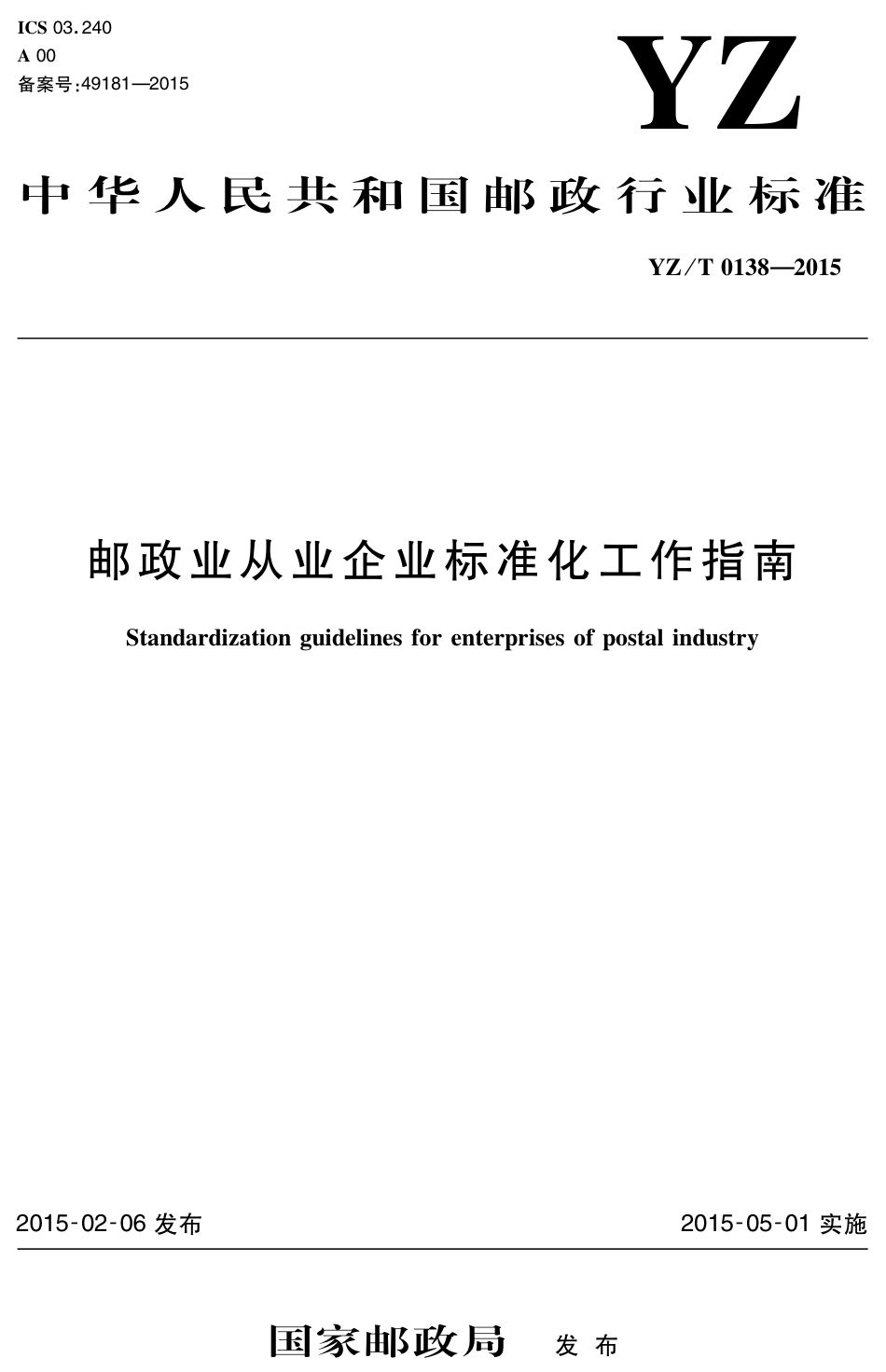 ICS 03.240
A 00
备案号:49181—2015

YZ

中华人民共和国邮政行业标准

YZ/T 0138—2015

邮政业从业企业标准化工作指南

Standardization guidelines for enterprises of postal industry

2015-02-06 发布

2015-05-01 实施

国家邮政局 发布